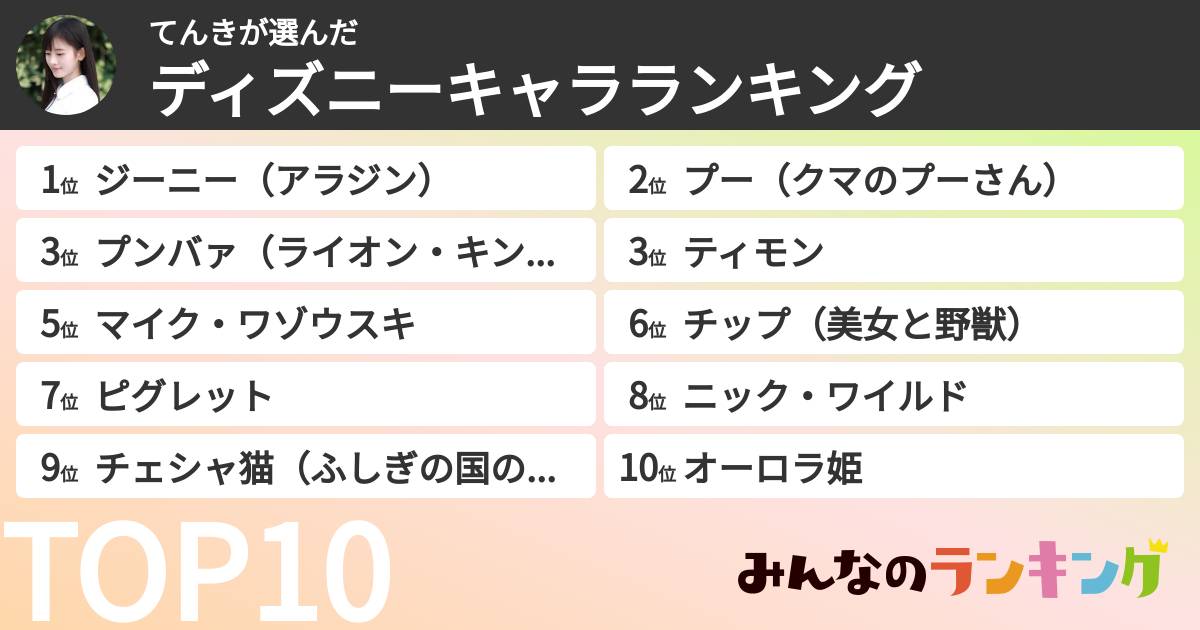 てんきが選んだ
ディズニーキャラランキング

1位 ジーニー（アラジン）
2位 プー（クマのプーさん）
3位 プンバァ（ライオン・キン...
3位 ティモン
5位 マイク・ワゾウスキ
6位 チップ（美女と野獣）
7位 ピグレット
8位 ニック・ワイルド
9位 チェシャ猫（ふしぎの国の...
10位 オーロラ姫

TOP10

みんなのランキング